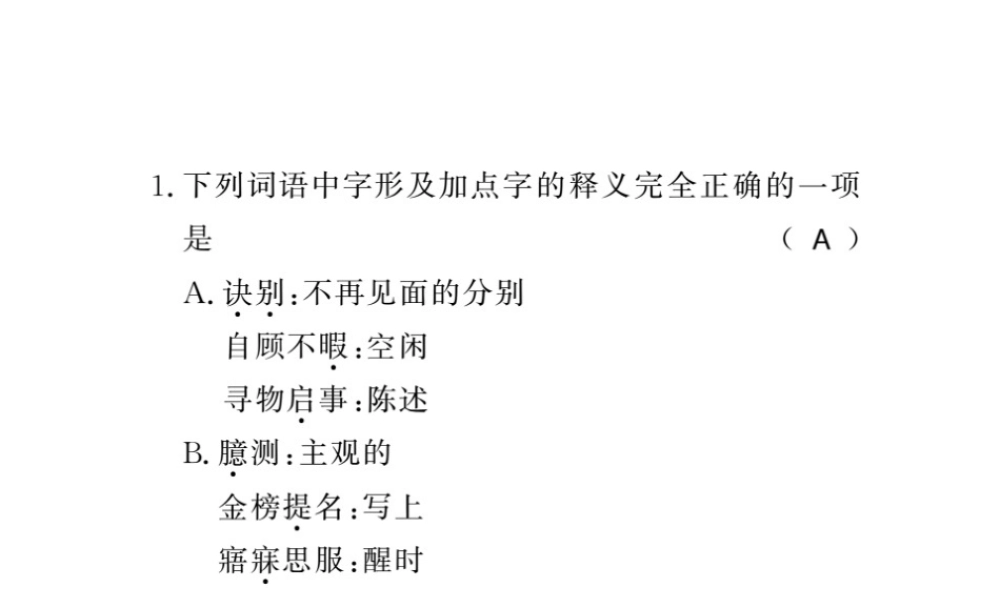 1. 下列词语中字形及加点字的释义完全正确的一项是　　　　　　　　　　　　　　　　　（ A ）

A. 诀别：不再见面的分别

自顾不暇：空闲

寻物启事：陈述

B. 臆测：主观的

金榜提名：写上

寤寐思服：醒时